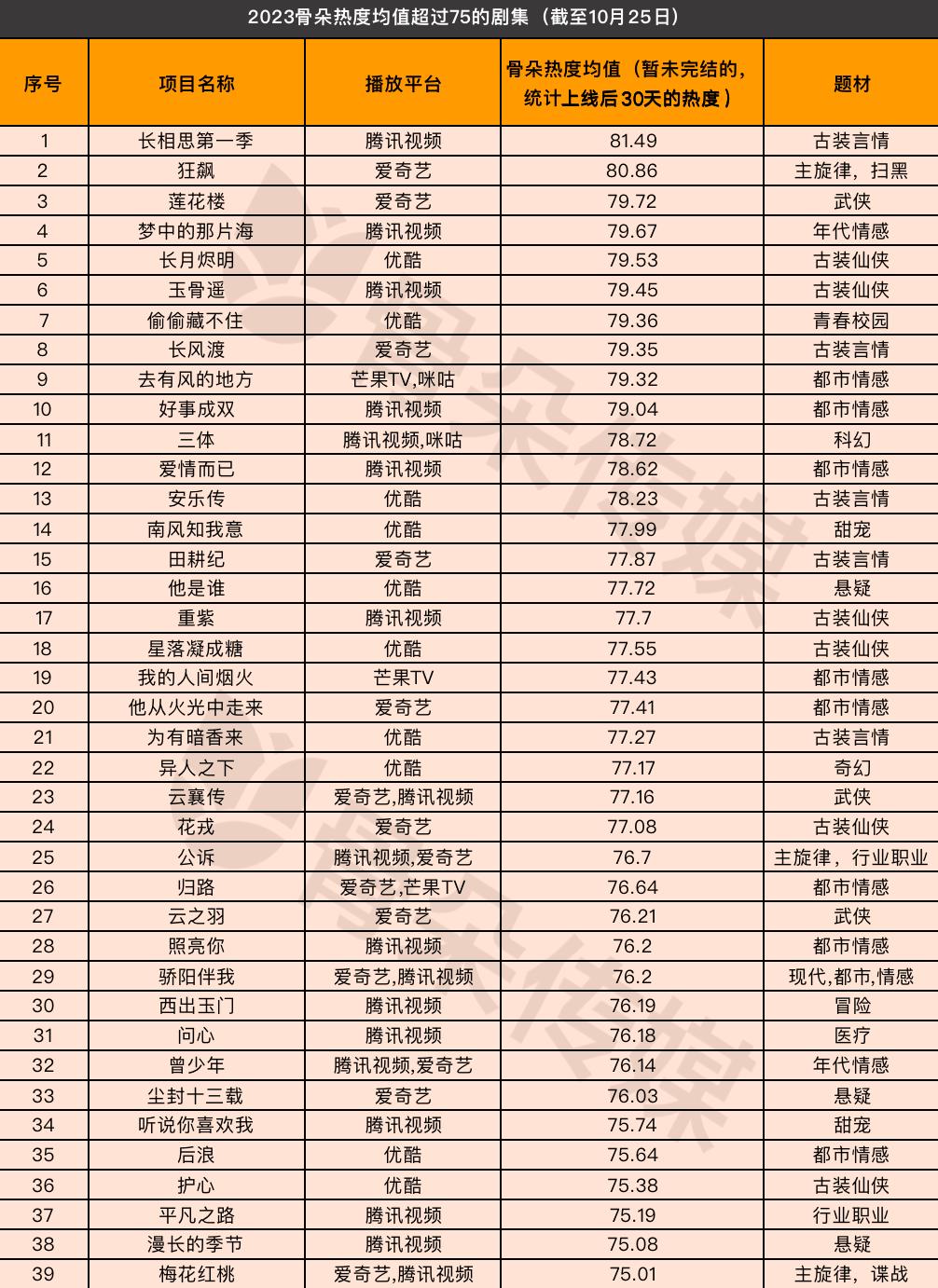 2023骨朵热度均值超过75的剧集（截至10月25日）

| 序号 | 项目名称 | 播放平台 | 骨朵热度均值（暂未完结的，统计上线后30天的热度） | 题材 |
|---|---|---|---|---|
| 1 | 长相思第一季 | 腾讯视频 | 81.49 | 古装言情 |
| 2 | 狂飙 | 爱奇艺 | 80.86 | 主旋律，扫黑 |
| 3 | 莲花楼 | 爱奇艺 | 79.72 | 武侠 |
| 4 | 梦中的那片海 | 腾讯视频 | 79.67 | 年代情感 |
| 5 | 长月烬明 | 优酷 | 79.53 | 古装仙侠 |
| 6 | 玉骨遥 | 腾讯视频 | 79.45 | 古装仙侠 |
| 7 | 偷偷藏不住 | 优酷 | 79.36 | 青春校园 |
| 8 | 长风渡 | 爱奇艺 | 79.35 | 古装言情 |
| 9 | 去有风的地方 | 芒果TV,咪咕 | 79.32 | 都市情感 |
| 10 | 好事成双 | 腾讯视频 | 79.04 | 都市情感 |
| 11 | 三体 | 腾讯视频,咪咕 | 78.72 | 科幻 |
| 12 | 爱情而已 | 腾讯视频 | 78.62 | 都市情感 |
| 13 | 安乐传 | 优酷 | 78.23 | 古装言情 |
| 14 | 南风知我意 | 优酷 | 77.99 | 甜宠 |
| 15 | 田耕纪 | 爱奇艺 | 77.87 | 古装言情 |
| 16 | 他是谁 | 优酷 | 77.72 | 悬疑 |
| 17 | 重紫 | 腾讯视频 | 77.7 | 古装仙侠 |
| 18 | 星落凝成糖 | 优酷 | 77.55 | 古装仙侠 |
| 19 | 我的人间烟火 | 芒果TV | 77.43 | 都市情感 |
| 20 | 他从火光中走来 | 爱奇艺 | 77.41 | 都市情感 |
| 21 | 为有暗香来 | 优酷 | 77.27 | 古装言情 |
| 22 | 异人之下 | 优酷 | 77.17 | 奇幻 |
| 23 | 云襄传 | 爱奇艺,腾讯视频 | 77.16 | 武侠 |
| 24 | 花戎 | 爱奇艺 | 77.08 | 古装仙侠 |
| 25 | 公诉 | 腾讯视频,爱奇艺 | 76.7 | 主旋律，行业职业 |
| 26 | 归路 | 爱奇艺,芒果TV | 76.64 | 都市情感 |
| 27 | 云之羽 | 爱奇艺 | 76.21 | 武侠 |
| 28 | 照亮你 | 腾讯视频 | 76.2 | 都市情感 |
| 29 | 骄阳伴我 | 爱奇艺,腾讯视频 | 76.2 | 现代,都市,情感 |
| 30 | 西出玉门 | 腾讯视频 | 76.19 | 冒险 |
| 31 | 问心 | 腾讯视频 | 76.18 | 医疗 |
| 32 | 曾少年 | 腾讯视频,爱奇艺 | 76.14 | 年代情感 |
| 33 | 尘封十三载 | 爱奇艺 | 76.03 | 悬疑 |
| 34 | 听说你喜欢我 | 腾讯视频 | 75.74 | 甜宠 |
| 35 | 后浪 | 优酷 | 75.64 | 都市情感 |
| 36 | 护心 | 优酷 | 75.38 | 古装仙侠 |
| 37 | 平凡之路 | 腾讯视频 | 75.19 | 行业职业 |
| 38 | 漫长的季节 | 腾讯视频 | 75.08 | 悬疑 |
| 39 | 梅花红桃 | 爱奇艺,腾讯视频 | 75.01 | 主旋律，谍战 |

骨朵传媒